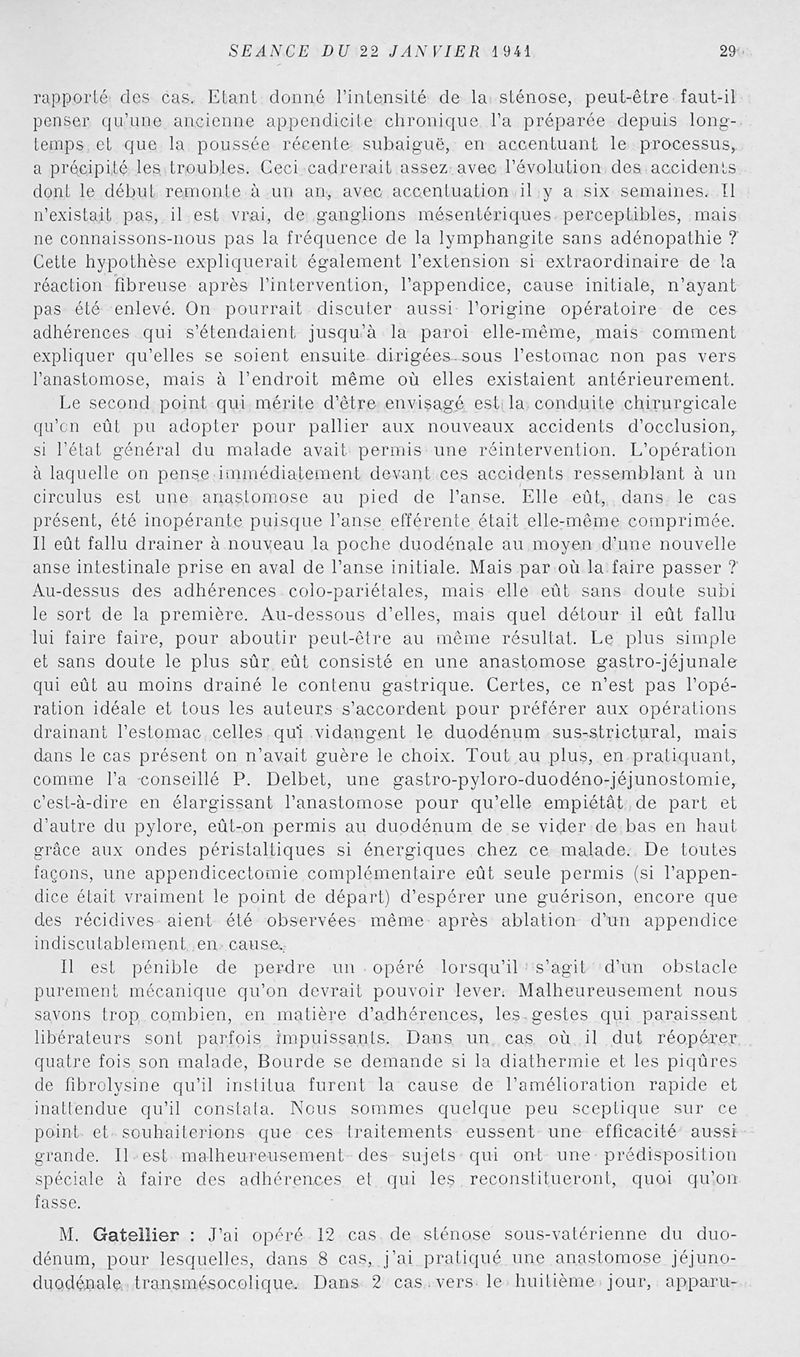 SEANCE DU 22 JANVIER 1941 29

rapporté des cas. Etant donné l'intensité de la sténose, peut-être faut-il penser qu'une ancienne appendicite chronique l'a préparée depuis longtemps et que la poussée récente subaiguë, en accentuant le processus, a précipité les troubles. Ceci cadrerait assez avec l'évolution des accidents dont le début remonte à un an, avec accentuation il y a six semaines. Il n'existait pas, il est vrai, de ganglions mésentériques perceptibles, mais ne connaissons-nous pas la fréquence de la lymphangite sans adénopathie ? Cette hypothèse expliquerait également l'extension si extraordinaire de la réaction fibreuse après l'intervention, l'appendice, cause initiale, n'ayant pas été enlevé. On pourrait discuter aussi l'origine opératoire de ces adhérences qui s'étendaient jusqu'à la paroi elle-même, mais comment expliquer qu'elles se soient ensuite dirigées sous l'estomac non pas vers l'anastomose, mais à l'endroit même où elles existaient antérieurement.

Le second point qui mérite d'être envisagé est la conduite chirurgicale qu'on eût pu adopter pour pallier aux nouveaux accidents d'occlusion, si l'état général du malade avait permis une réintervention. L'opération à laquelle on pense immédiatement devant ces accidents ressemblant à un circulus est une anastomose au pied de l'anse. Elle eût, dans le cas présent, été inopérante puisque l'anse efférente était elle-même comprimée. Il eût fallu drainer à nouveau la poche duodénale au moyen d'une nouvelle anse intestinale prise en aval de l'anse initiale. Mais par où la faire passer ? Au-dessus des adhérences colo-pariétales, mais elle eût sans doute subi le sort de la première. Au-dessous d'elles, mais quel détour il eût fallu lui faire faire, pour aboutir peut-être au même résultat. Le plus simple et sans doute le plus sûr eût consisté en une anastomose gastro-jéjunale qui eût au moins drainé le contenu gastrique. Certes, ce n'est pas l'opération idéale et tous les auteurs s'accordent pour préférer aux opérations drainant l'estomac celles qui vidangent le duodénum sus-strictural, mais dans le cas présent on n'avait guère le choix. Tout au plus, en pratiquant, comme l'a conseillé P. Delbet, une gastro-pyloro-duodéno-jéjunostomie, c'est-à-dire en élargissant l'anastomose pour qu'elle empiétât de part et d'autre du pylore, eût-on permis au duodénum de se vider de bas en haut grâce aux ondes péristaltiques si énergiques chez ce malade. De toutes façons, une appendicectomie complémentaire eût seule permis (si l'appendice était vraiment le point de départ) d'espérer une guérison, encore que des récidives aient été observées même après ablation d'un appendice indiscutablement en cause.

Il est pénible de perdre un opéré lorsqu'il s'agit d'un obstacle purement mécanique qu'on devrait pouvoir lever. Malheureusement nous savons trop combien, en matière d'adhérences, les gestes qui paraissent libérateurs sont parfois impuissants. Dans un cas où il dut réopérer quatre fois son malade, Bourde se demande si la diathermie et les piqûres de fibrolysine qu'il institua furent la cause de l'amélioration rapide et inattendue qu'il constata. Nous sommes quelque peu sceptique sur ce point et souhaiterions que ces traitements eussent une efficacité aussi grande. Il est malheureusement des sujets qui ont une prédisposition spéciale à faire des adhérences et qui les reconstitueront, quoi qu'on fasse.

M. Gatellier : J'ai opéré 12 cas de sténose sous-vatérienne du duodénum, pour lesquelles, dans 8 cas, j'ai pratiqué une anastomose jéjuno-duodénale transmésocolique. Dans 2 cas vers le huitième jour, apparu-